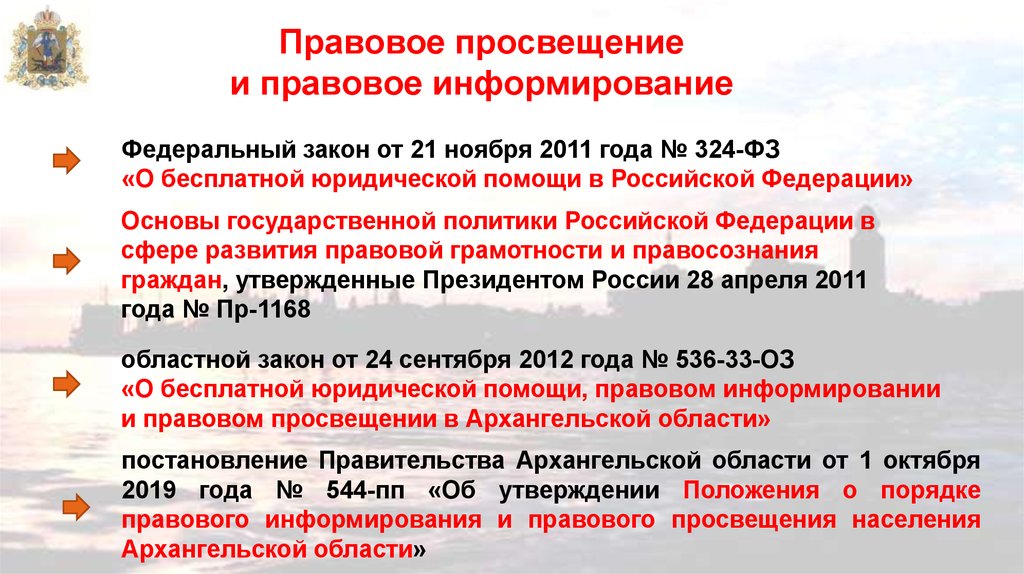 Правовое просвещение и правовое информирование

Федеральный закон от 21 ноября 2011 года № 324-ФЗ «О бесплатной юридической помощи в Российской Федерации»

Основы государственной политики Российской Федерации в сфере развития правовой грамотности и правосознания граждан, утвержденные Президентом России 28 апреля 2011 года № Пр-1168

областной закон от 24 сентября 2012 года № 536-33-ОЗ «О бесплатной юридической помощи, правовом информировании и правовом просвещении в Архангельской области»

постановление Правительства Архангельской области от 1 октября 2019 года № 544-пп «Об утверждении Положения о порядке правового информирования и правового просвещения населения Архангельской области»